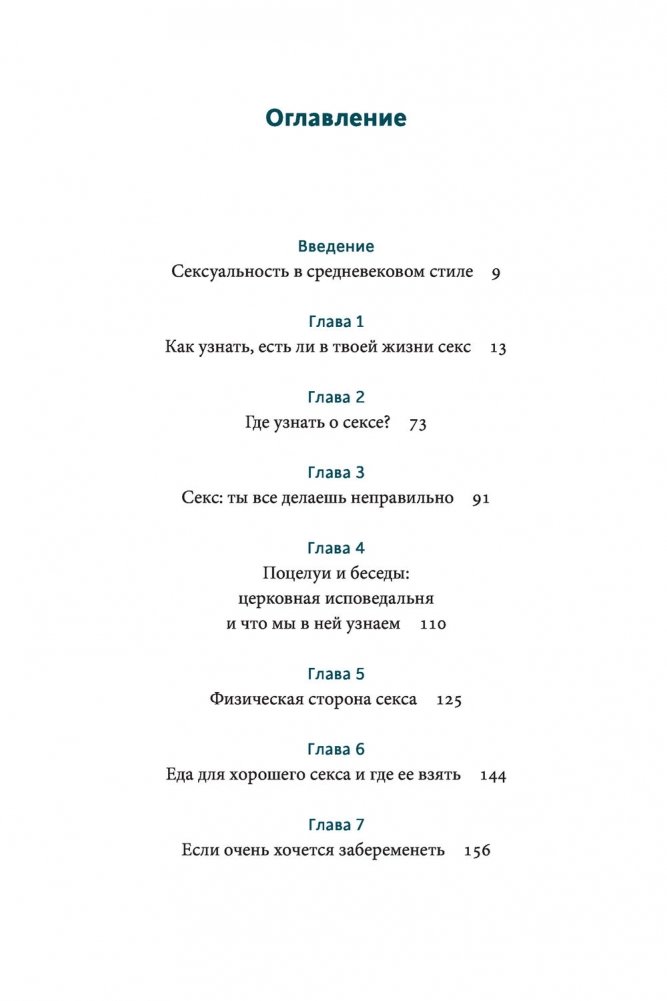 Оглавление

Введение
Сексуальность в средневековом стиле 9

Глава 1
Как узнать, есть ли в твоей жизни секс 13

Глава 2
Где узнать о сексе? 73

Глава 3
Секс: ты все делаешь неправильно 91

Глава 4
Поцелуи и беседы: церковная исповедальня и что мы в ней узнаем 110

Глава 5
Физическая сторона секса 125

Глава 6
Еда для хорошего секса и где ее взять 144

Глава 7
Если очень хочется забеременеть 156